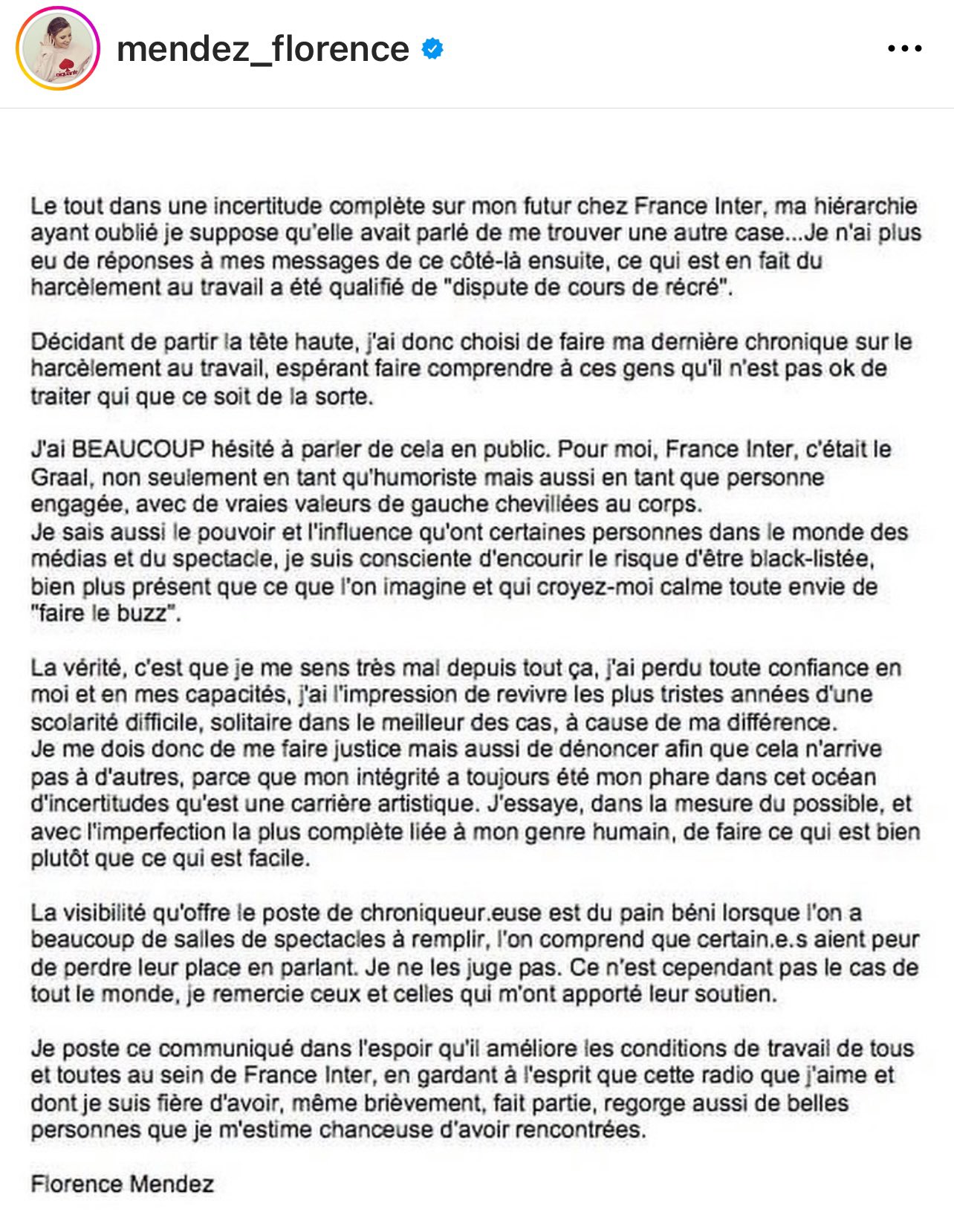 mendez_florence

Le tout dans une incertitude complète sur mon futur chez France Inter, ma hiérarchie ayant oublié je suppose qu'elle avait parlé de me trouver une autre case...Je n'ai plus eu de réponses à mes messages de ce côté-là ensuite, ce qui est en fait du harcèlement au travail a été qualifié de "dispute de cours de récré".

Décidant de partir la tête haute, j'ai donc choisi de faire ma dernière chronique sur le harcèlement au travail, espérant faire comprendre à ces gens qu'il n'est pas ok de traiter qui que ce soit de la sorte.

J'ai BEAUCOUP hésité à parler de cela en public. Pour moi, France Inter, c'était le Graal, non seulement en tant qu'humoriste mais aussi en tant que personne engagée, avec de vraies valeurs de gauche chevillées au corps.
Je sais aussi le pouvoir et l'influence qu'ont certaines personnes dans le monde des médias et du spectacle, je suis consciente d'encourir le risque d'être black-listée, bien plus présent que ce que l'on imagine et qui croyez-moi calme toute envie de "faire le buzz".

La vérité, c'est que je me sens très mal depuis tout ça, j'ai perdu toute confiance en moi et en mes capacités, j'ai l'impression de revivre les plus tristes années d'une scolarité difficile, solitaire dans le meilleur des cas, à cause de ma différence.
Je me dois donc de me faire justice mais aussi de dénoncer afin que cela n'arrive pas à d'autres, parce que mon intégrité a toujours été mon phare dans cet océan d'incertitudes qu'est une carrière artistique. J'essaye, dans la mesure du possible, et avec l'imperfection la plus complète liée à mon genre humain, de faire ce qui est bien plutôt que ce qui est facile.

La visibilité qu'offre le poste de chroniqueur.euse est du pain béni lorsque l'on a beaucoup de salles de spectacles à remplir, l'on comprend que certain.e.s aient peur de perdre leur place en parlant. Je ne les juge pas. Ce n'est cependant pas le cas de tout le monde, je remercie ceux et celles qui m'ont apporté leur soutien.

Je poste ce communiqué dans l'espoir qu'il améliore les conditions de travail de tous et toutes au sein de France Inter, en gardant à l'esprit que cette radio que j'aime et dont je suis fière d'avoir, même brièvement, fait partie, regorge aussi de belles personnes que je m'estime chanceuse d'avoir rencontrées.

Florence Mendez